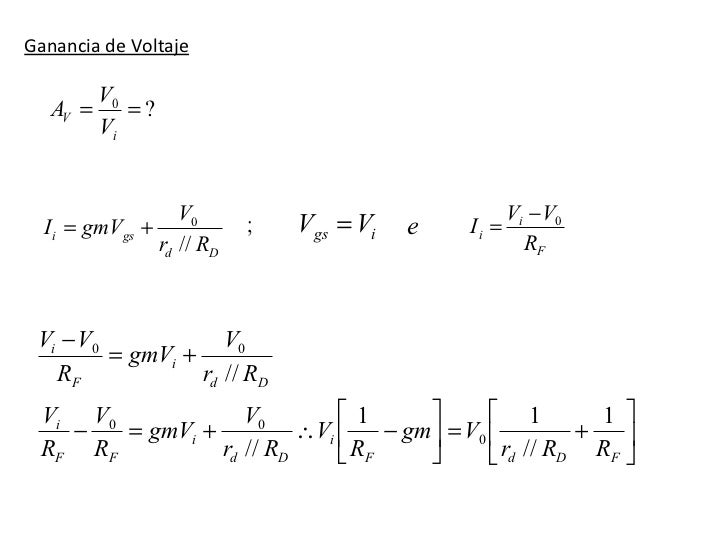 Ganancia de Voltaje

$A_V = \frac{V_0}{V_i} = ?$

$I_i = gmV_{gs} + \frac{V_0}{r_d // R_D}$ ; $V_{gs} = V_i$ $e$ $I_i = \frac{V_i - V_0}{R_F}$

$\frac{V_i - V_0}{R_F} = gmV_i + \frac{V_0}{r_d // R_D}$

$\frac{V_i}{R_F} - \frac{V_0}{R_F} = gmV_i + \frac{V_0}{r_d // R_D} \therefore V_i\left[\frac{1}{R_F} - gm\right] = V_0\left[\frac{1}{r_d // R_D} + \frac{1}{R_F}\right]$